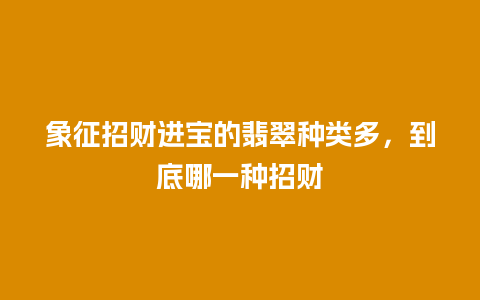 象征招财进宝的翡翠种类多，到底哪一种招财